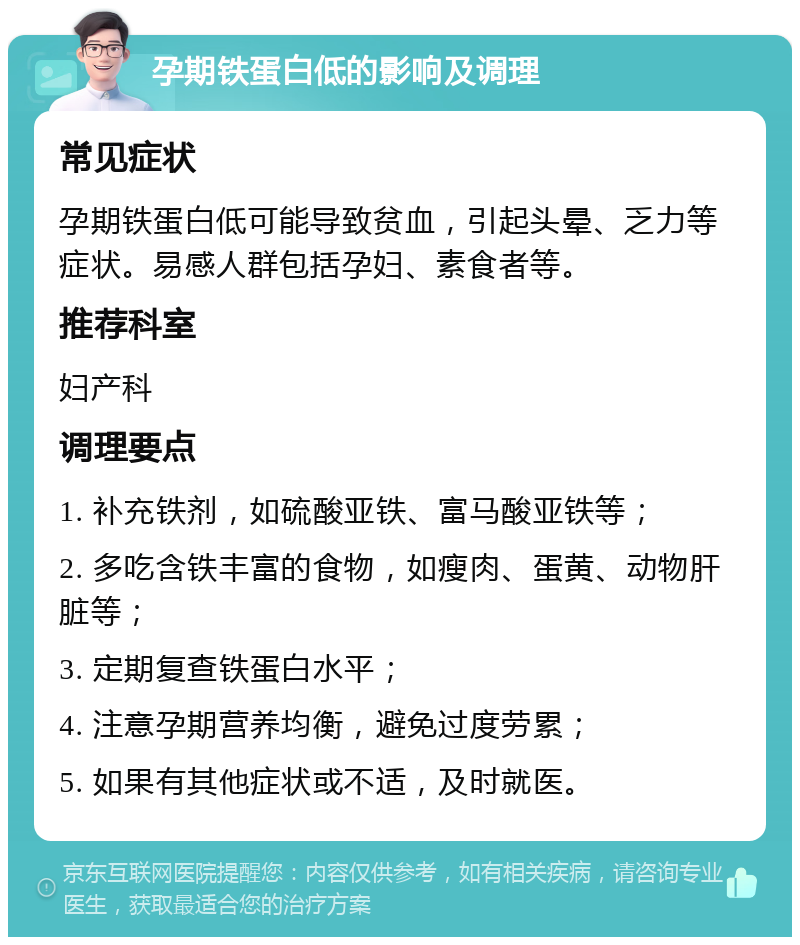 孕期铁蛋白低的影响及调理

常见症状

孕期铁蛋白低可能导致贫血，引起头晕、乏力等症状。易感人群包括孕妇、素食者等。

推荐科室

妇产科

调理要点

1. 补充铁剂，如硫酸亚铁、富马酸亚铁等；

2. 多吃含铁丰富的食物，如瘦肉、蛋黄、动物肝脏等；

3. 定期复查铁蛋白水平；

4. 注意孕期营养均衡，避免过度劳累；

5. 如果有其他症状或不适，及时就医。

京东互联网医院提醒您：内容仅供参考，如有相关疾病，请咨询专业医生，获取最适合您的治疗方案